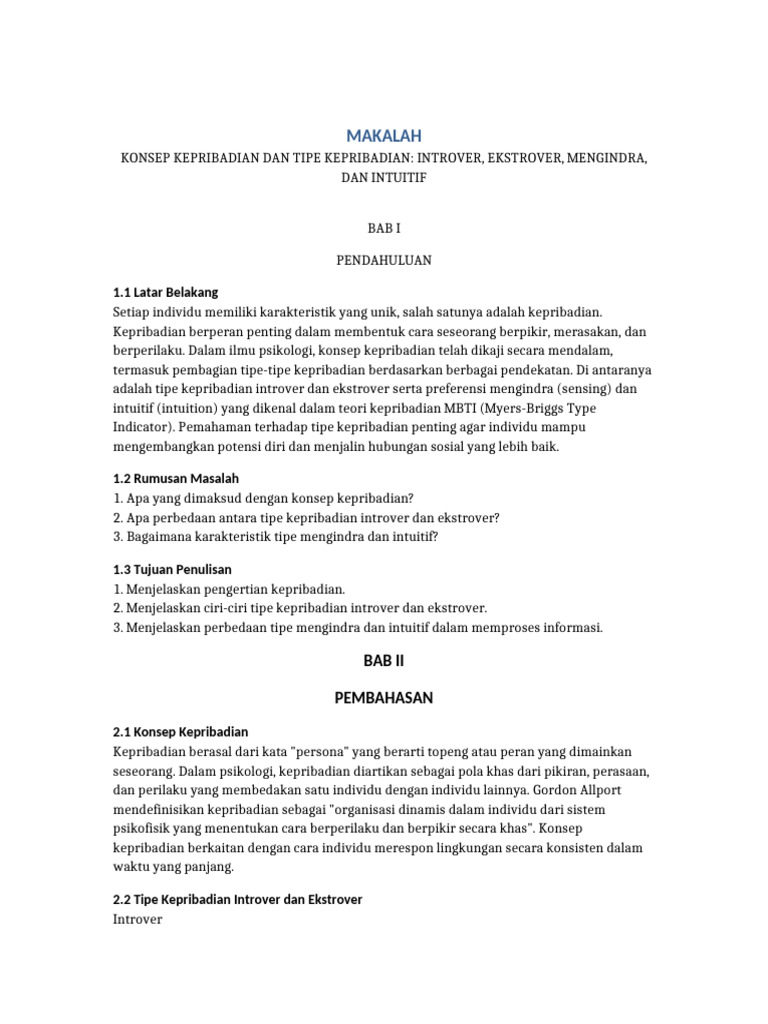 MAKALAH

KONSEP KEPRIBADIAN DAN TIPE KEPRIBADIAN: INTROVER, EKSTROVER, MENGINDRA, DAN INTUITIF

BAB I

PENDAHULUAN

1.1 Latar Belakang
Setiap individu memiliki karakteristik yang unik, salah satunya adalah kepribadian. Kepribadian berperan penting dalam membentuk cara seseorang berpikir, merasakan, dan berperilaku. Dalam ilmu psikologi, konsep kepribadian telah dikaji secara mendalam, termasuk pembagian tipe-tipe kepribadian berdasarkan berbagai pendekatan. Di antaranya adalah tipe kepribadian introver dan ekstrover serta preferensi mengindra (sensing) dan intuitif (intuition) yang dikenal dalam teori kepribadian MBTI (Myers-Briggs Type Indicator). Pemahaman terhadap tipe kepribadian penting agar individu mampu mengembangkan potensi diri dan menjalin hubungan sosial yang lebih baik.

1.2 Rumusan Masalah
1. Apa yang dimaksud dengan konsep kepribadian?
2. Apa perbedaan antara tipe kepribadian introver dan ekstrover?
3. Bagaimana karakteristik tipe mengindra dan intuitif?

1.3 Tujuan Penulisan
1. Menjelaskan pengertian kepribadian.
2. Menjelaskan ciri-ciri tipe kepribadian introver dan ekstrover.
3. Menjelaskan perbedaan tipe mengindra dan intuitif dalam memproses informasi.

BAB II

PEMBAHASAN

2.1 Konsep Kepribadian
Kepribadian berasal dari kata "persona" yang berarti topeng atau peran yang dimainkan seseorang. Dalam psikologi, kepribadian diartikan sebagai pola khas dari pikiran, perasaan, dan perilaku yang membedakan satu individu dengan individu lainnya. Gordon Allport mendefinisikan kepribadian sebagai "organisasi dinamis dalam individu dari sistem psikofisik yang menentukan cara berperilaku dan berpikir secara khas". Konsep kepribadian berkaitan dengan cara individu merespon lingkungan secara konsisten dalam waktu yang panjang.

2.2 Tipe Kepribadian Introver dan Ekstrover
Introver